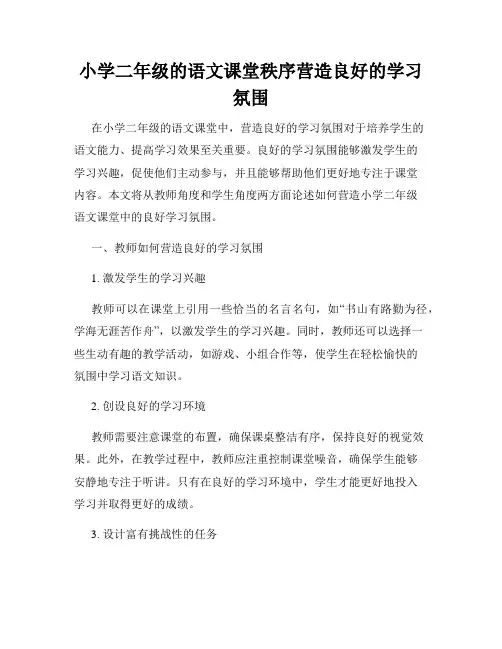 小学二年级的语文课堂秩序营造良好的学习氛围

在小学二年级的语文课堂中，营造良好的学习氛围对于培养学生的语文能力、提高学习效果至关重要。良好的学习氛围能够激发学生的学习兴趣，促使他们主动参与，并且能够帮助他们更好地专注于课堂内容。本文将从教师角度和学生角度两方面论述如何营造小学二年级语文课堂中的良好学习氛围。

一、教师如何营造良好的学习氛围

1. 激发学生的学习兴趣

教师可以在课堂上引用一些恰当的名言名句，如“书山有路勤为径，学海无涯苦作舟”，以激发学生的学习兴趣。同时，教师还可以选择一些生动有趣的教学活动，如游戏、小组合作等，使学生在轻松愉快的氛围中学习语文知识。

2. 创设良好的学习环境

教师需要注意课堂的布置，确保课桌整洁有序，保持良好的视觉效果。此外，在教学过程中，教师应注重控制课堂噪音，确保学生能够安静地专注于听讲。只有在良好的学习环境中，学生才能更好地投入学习并取得更好的成绩。

3. 设计富有挑战性的任务